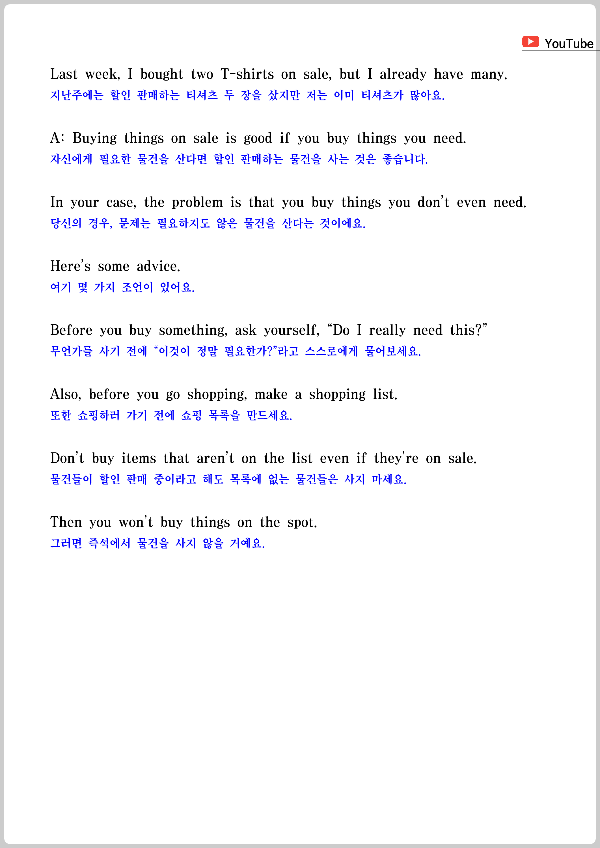 YouTube

Last week, I bought two T-shirts on sale, but I already have many.
지난주에는 할인 판매하는 티셔츠 두 장을 샀지만 저는 이미 티셔츠가 많아요.

A: Buying things on sale is good if you buy things you need.
자신에게 필요한 물건을 산다면 할인 판매하는 물건을 사는 것은 좋습니다.

In your case, the problem is that you buy things you don't even need.
당신의 경우, 문제는 필요하지도 않은 물건을 산다는 것이에요.

Here's some advice.
여기 몇 가지 조언이 있어요.

Before you buy something, ask yourself, "Do I really need this?"
무언가를 사기 전에 "이것이 정말 필요한가?"라고 스스로에게 물어보세요.

Also, before you go shopping, make a shopping list.
또한 쇼핑하러 가기 전에 쇼핑 목록을 만드세요.

Don't buy items that aren't on the list even if they're on sale.
물건들이 할인 판매 중이라고 해도 목록에 없는 물건들은 사지 마세요.

Then you won't buy things on the spot.
그러면 즉석에서 물건을 사지 않을 거예요.